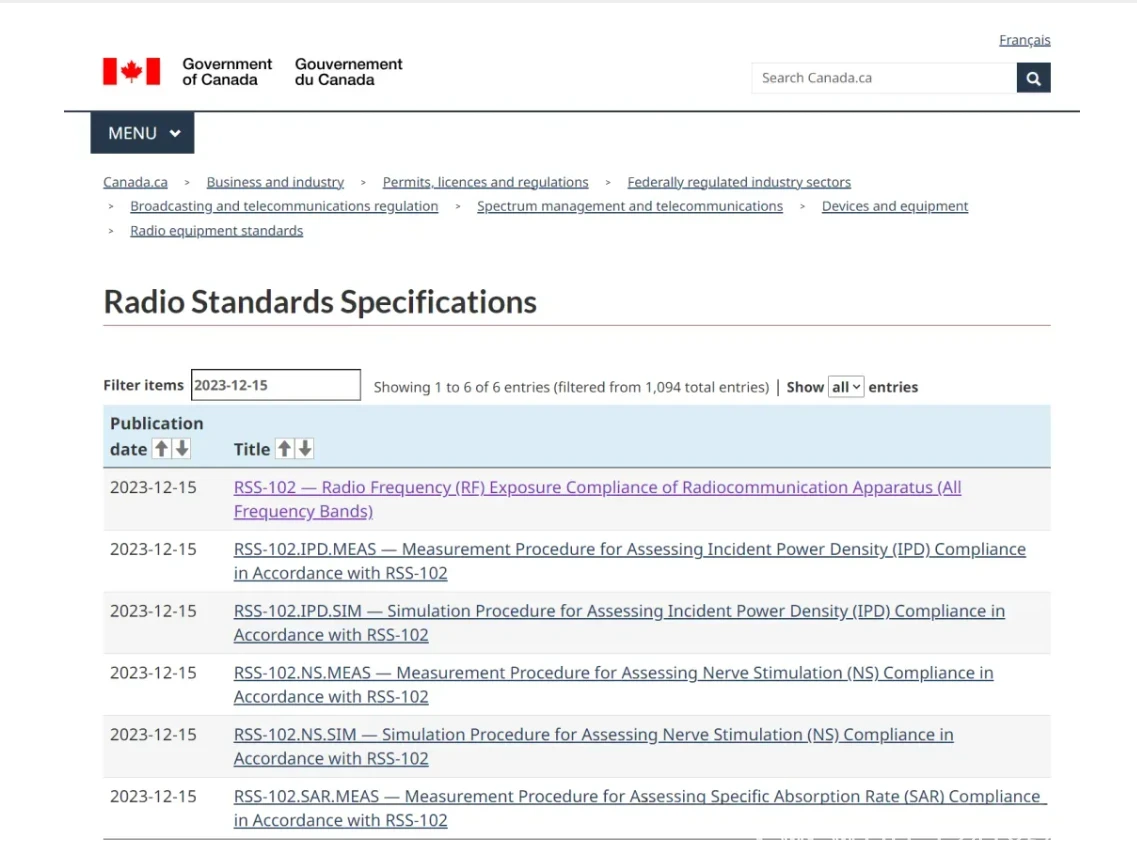 Français

Government of Canada Gouvernement du Canada

Search Canada.ca

MENU

Canada.ca > Business and industry > Permits, licences and regulations > Federally regulated industry sectors > Broadcasting and telecommunications regulation > Spectrum management and telecommunications > Devices and equipment > Radio equipment standards

Radio Standards Specifications

Filter items 2023-12-15 Showing 1 to 6 of 6 entries (filtered from 1,094 total entries) | Show all entries

| Publication date | Title |
|---|---|
| 2023-12-15 | RSS-102 — Radio Frequency (RF) Exposure Compliance of Radiocommunication Apparatus (All Frequency Bands) |
| 2023-12-15 | RSS-102.IPD.MEAS — Measurement Procedure for Assessing Incident Power Density (IPD) Compliance in Accordance with RSS-102 |
| 2023-12-15 | RSS-102.IPD.SIM — Simulation Procedure for Assessing Incident Power Density (IPD) Compliance in Accordance with RSS-102 |
| 2023-12-15 | RSS-102.NS.MEAS — Measurement Procedure for Assessing Nerve Stimulation (NS) Compliance in Accordance with RSS-102 |
| 2023-12-15 | RSS-102.NS.SIM — Simulation Procedure for Assessing Nerve Stimulation (NS) Compliance in Accordance with RSS-102 |
| 2023-12-15 | RSS-102.SAR.MEAS — Measurement Procedure for Assessing Specific Absorption Rate (SAR) Compliance in Accordance with RSS-102 |